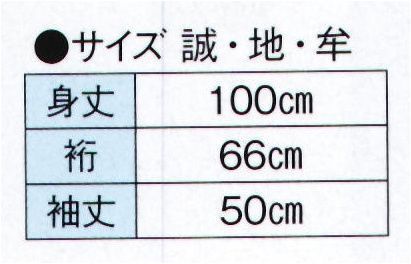 ●サイズ 誠・地・牟

| 身丈 | 100㎝ |
|---|---|
| 裄 | 66㎝ |
| 袖丈 | 50㎝ |